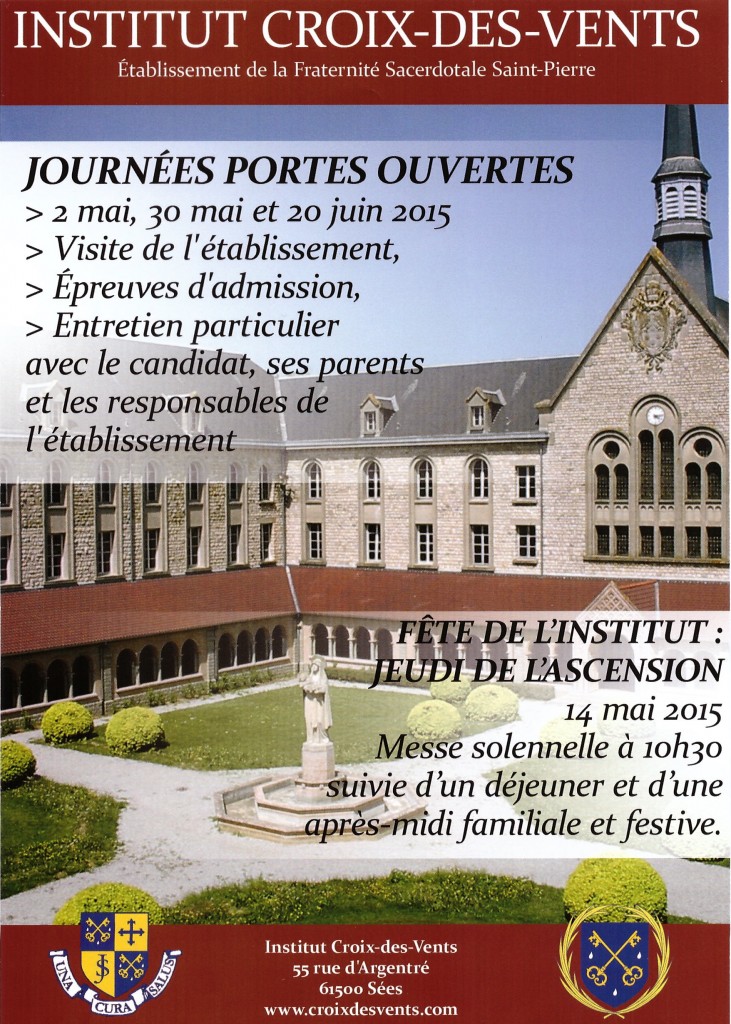 INSTITUT CROIX-DES-VENTS
Établissement de la Fraternité Sacerdotale Saint-Pierre

JOURNÉES PORTES OUVERTES
> 2 mai, 30 mai et 20 juin 2015
> Visite de l'établissement,
> Épreuves d'admission,
> Entretien particulier avec le candidat, ses parents et les responsables de l'établissement

FÊTE DE L'INSTITUT :
JEUDI DE L'ASCENSION
14 mai 2015
Messe solennelle à 10h30 suivie d'un déjeuner et d'une après-midi familiale et festive.

UNA CURA SALUS

Institut Croix-des-Vents
55 rue d'Argentré
61500 Sées
www.croixdesvents.com